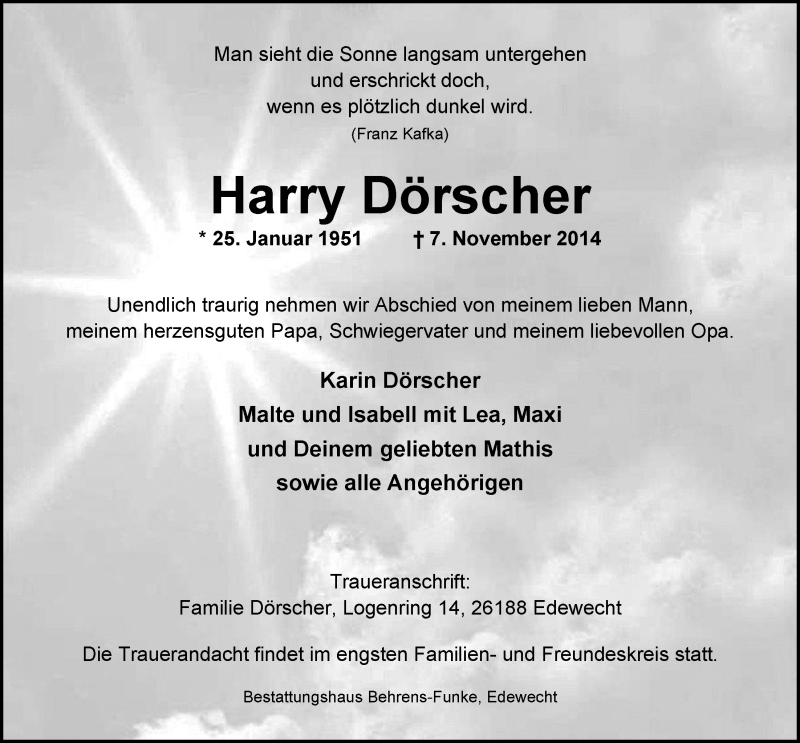 Man sieht die Sonne langsam untergehen
und erschrickt doch,
wenn es plötzlich dunkel wird.
(Franz Kafka)

Harry Dörscher

* 25. Januar 1951 † 7. November 2014

Unendlich traurig nehmen wir Abschied von meinem lieben Mann, meinem herzensguten Papa, Schwiegervater und meinem liebevollen Opa.

Karin Dörscher
Malte und Isabell mit Lea, Maxi
und Deinem geliebten Mathis
sowie alle Angehörigen

Traueranschrift:
Familie Dörscher, Logenring 14, 26188 Edewecht

Die Trauerandacht findet im engsten Familien- und Freundeskreis statt.

Bestattungshaus Behrens-Funke, Edewecht